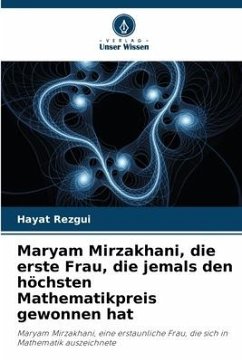 - VERLAG -
Unser Wissen

Hayat Rezgui

Maryam Mirzakhani, die erste Frau, die jemals den höchsten Mathematikpreis gewonnen hat

Maryam Mirzakhani, eine erstaunliche Frau, die sich in Mathematik auszeichnete